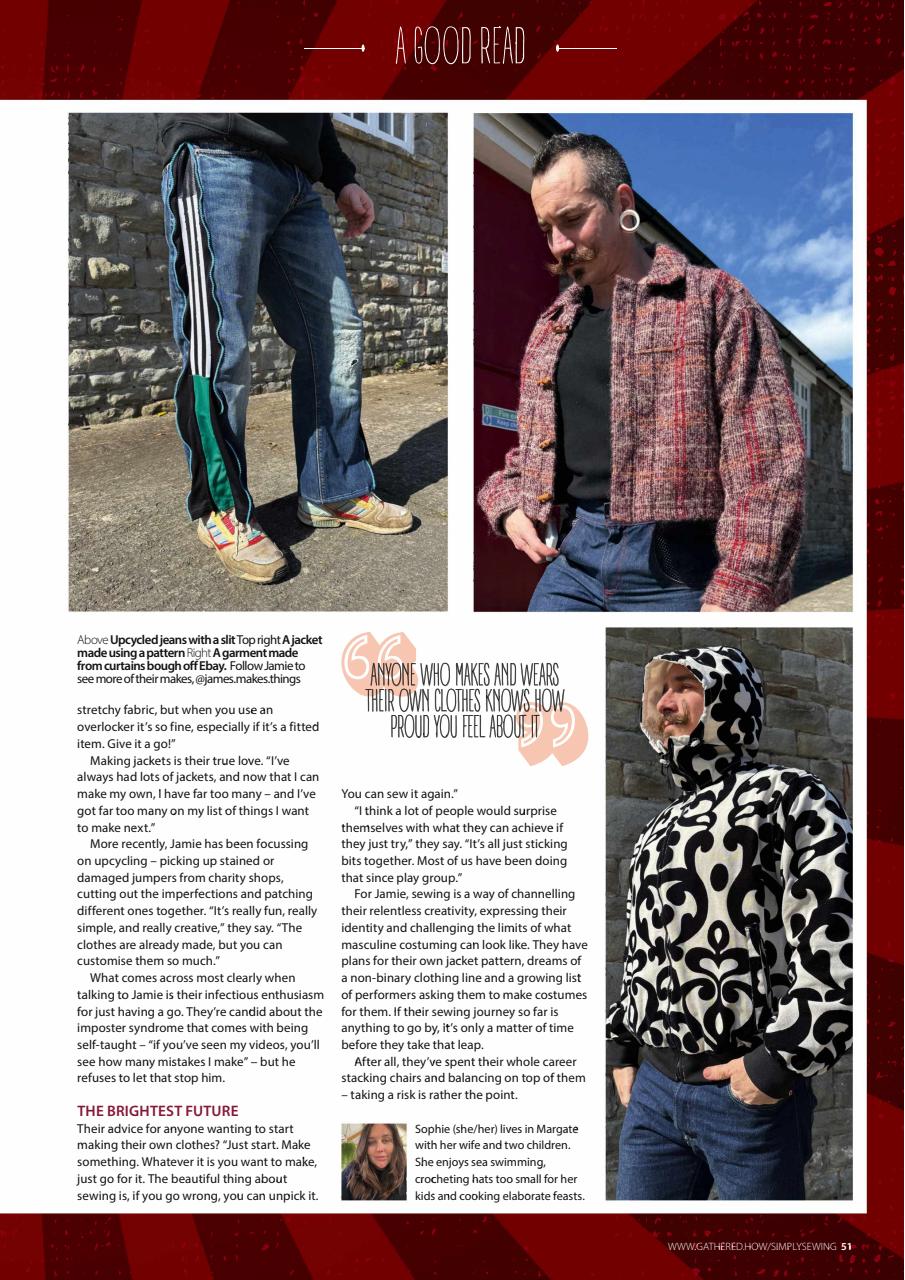 A GOOD READ

Above **Upcycled jeans with a slit** Top right **A jacket made using a pattern** Right **A garment made from curtains bough off Ebay.** Follow Jamie to see more of their makes, @james.makes.things

stretchy fabric, but when you use an overlocker it's so fine, especially if it's a fitted item. Give it a go!"

Making jackets is their true love. "I've always had lots of jackets, and now that I can make my own, I have far too many – and I've got far too many on my list of things I want to make next."

More recently, Jamie has been focussing on upcycling – picking up stained or damaged jumpers from charity shops, cutting out the imperfections and patching different ones together. "It's really fun, really simple, and really creative," they say. "The clothes are already made, but you can customise them so much."

What comes across most clearly when talking to Jamie is their infectious enthusiasm for just having a go. They're candid about the imposter syndrome that comes with being self-taught – "if you've seen my videos, you'll see how many mistakes I make" – but he refuses to let that stop him.

THE BRIGHTEST FUTURE

Their advice for anyone wanting to start making their own clothes? "Just start. Make something. Whatever it is you want to make, just go for it. The beautiful thing about sewing is, if you go wrong, you can unpick it.

ANYONE WHO MAKES AND WEARS THEIR OWN CLOTHES KNOWS HOW PROUD YOU FEEL ABOUT IT

You can sew it again."

"I think a lot of people would surprise themselves with what they can achieve if they just try," they say. "It's all just sticking bits together. Most of us have been doing that since play group."

For Jamie, sewing is a way of channelling their relentless creativity, expressing their identity and challenging the limits of what masculine costuming can look like. They have plans for their own jacket pattern, dreams of a non-binary clothing line and a growing list of performers asking them to make costumes for them. If their sewing journey so far is anything to go by, it's only a matter of time before they take that leap.

After all, they've spent their whole career stacking chairs and balancing on top of them – taking a risk is rather the point.

Sophie (she/her) lives in Margate with her wife and two children. She enjoys sea swimming, crocheting hats too small for her kids and cooking elaborate feasts.

WWW.GATHERED.HOW/SIMPLYSEWING 51